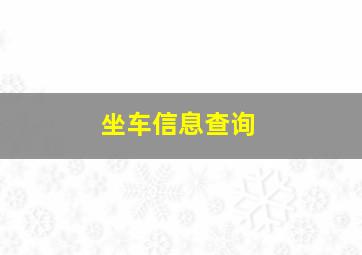 坐车信息查询